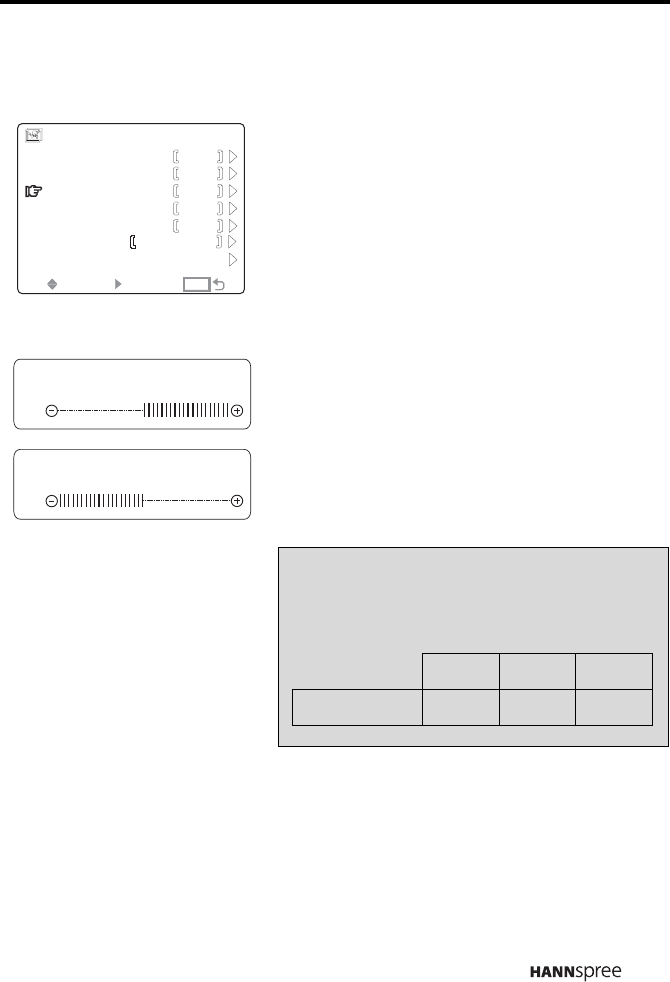 HANNspree